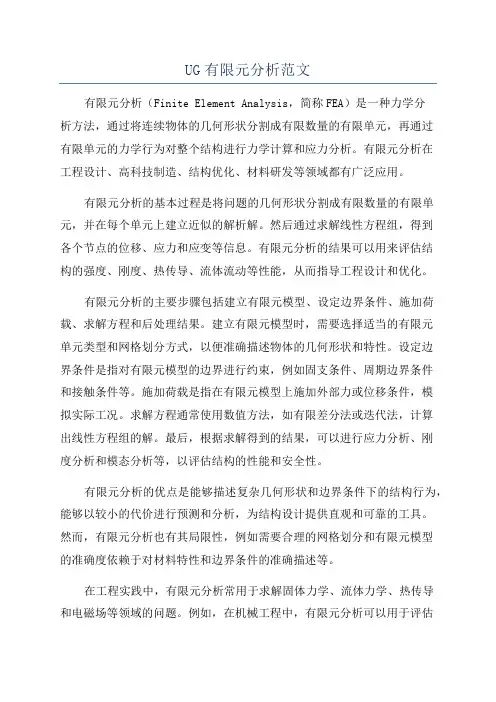 UG有限元分析范文

有限元分析（Finite Element Analysis，简称FEA）是一种力学分析方法，通过将连续物体的几何形状分割成有限数量的有限单元，再通过有限单元的力学行为对整个结构进行力学计算和应力分析。有限元分析在工程设计、高科技制造、结构优化、材料研发等领域都有广泛应用。

有限元分析的基本过程是将问题的几何形状分割成有限数量的有限单元，并在每个单元上建立近似的解析解。然后通过求解线性方程组，得到各个节点的位移、应力和应变等信息。有限元分析的结果可以用来评估结构的强度、刚度、热传导、流体流动等性能，从而指导工程设计和优化。

有限元分析的主要步骤包括建立有限元模型、设定边界条件、施加荷载、求解方程和后处理结果。建立有限元模型时，需要选择适当的有限元单元类型和网格划分方式，以便准确描述物体的几何形状和特性。设定边界条件是指对有限元模型的边界进行约束，例如固支条件、周期边界条件和接触条件等。施加荷载是指在有限元模型上施加外部力或位移条件，模拟实际工况。求解方程通常使用数值方法，如有限差分法或迭代法，计算出线性方程组的解。最后，根据求解得到的结果，可以进行应力分析、刚度分析和模态分析等，以评估结构的性能和安全性。

有限元分析的优点是能够描述复杂几何形状和边界条件下的结构行为，能够以较小的代价进行预测和分析，为结构设计提供直观和可靠的工具。然而，有限元分析也有其局限性，例如需要合理的网格划分和有限元模型的准确度依赖于对材料特性和边界条件的准确描述等。

在工程实践中，有限元分析常用于求解固体力学、流体力学、热传导和电磁场等领域的问题。例如，在机械工程中，有限元分析可以用于评估